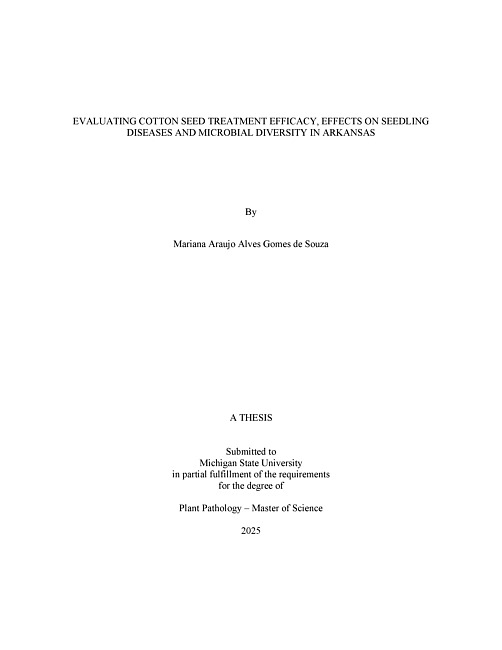 EVALUATING COTTON SEED TREATMENT EFFICACY, EFFECTS ON SEEDLING DISEASES AND MICROBIAL DIVERSITY IN ARKANSAS

By

Mariana Araujo Alves Gomes de Souza

A THESIS

Submitted to
Michigan State University
in partial fulfillment of the requirements
for the degree of

Plant Pathology – Master of Science

2025